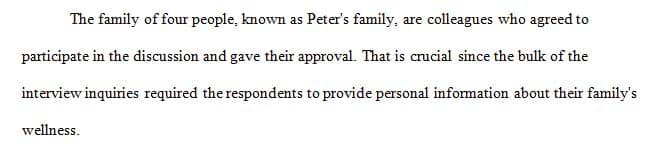 The family of four people, known as Peter's family, are colleagues who agreed to participate in the discussion and gave their approval. That is crucial since the bulk of the interview inquiries required the respondents to provide personal information about their family's wellness.